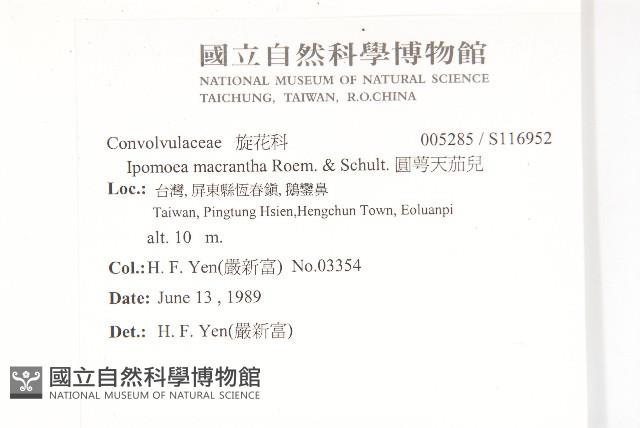 國立自然科學博物館
NATIONAL MUSEUM OF NATURAL SCIENCE
TAICHUNG, TAIWAN, R.O.CHINA

Convolvulaceae 旋花科 005285 / S116952
Ipomoea macrantha Roem. & Schult. 圓萼天茄兒
Loc.: 台灣, 屏東縣恆春鎮, 鵝鑾鼻
Taiwan, Pingtung Hsien,Hengchun Town, Eoluanpi
alt. 10 m.
Col.: H. F. Yen(嚴新富) No.03354
Date: June 13 , 1989
Det.: H. F. Yen(嚴新富)

國立自然科學博物館
NATIONAL MUSEUM OF NATURAL SCIENCE